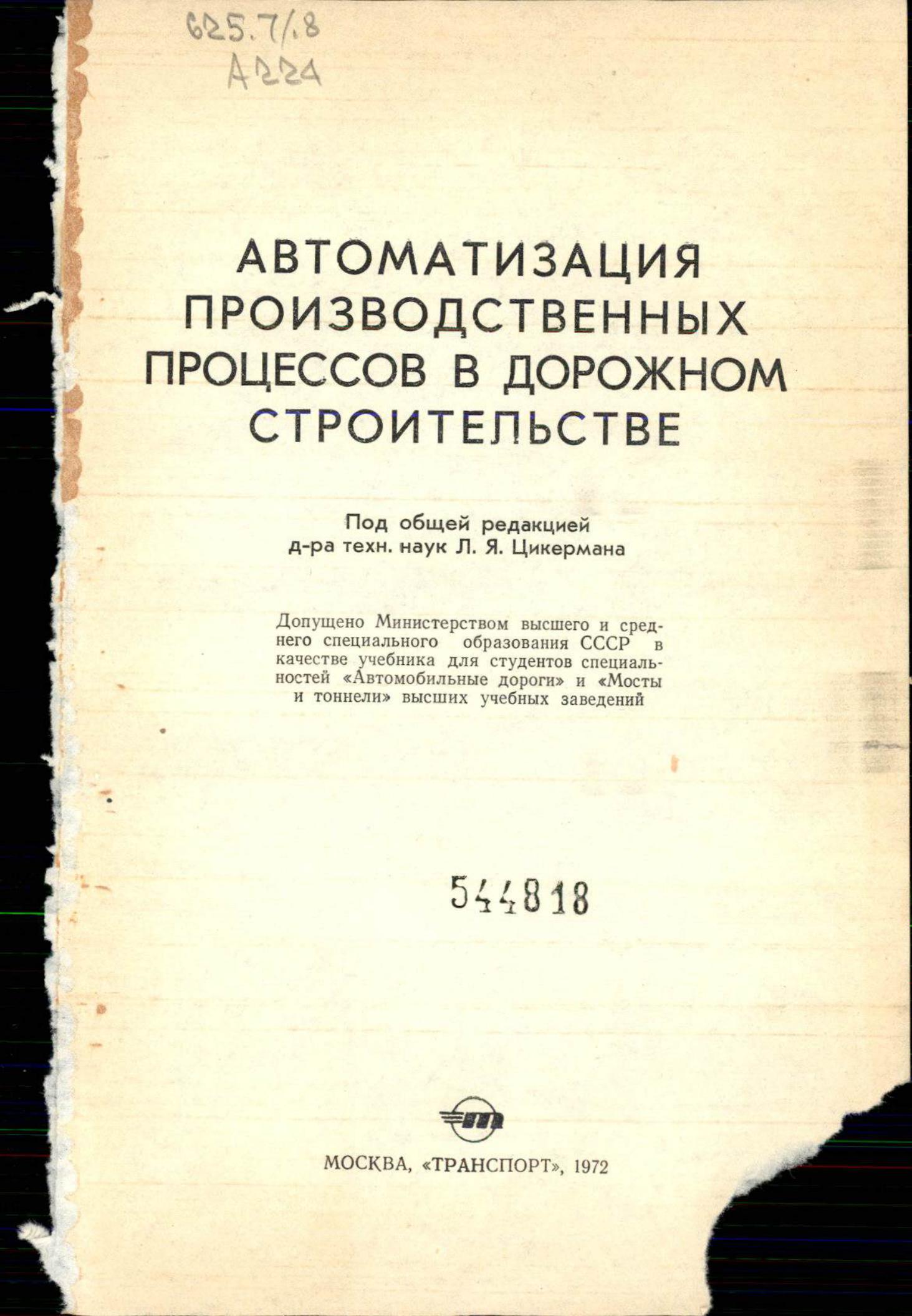 625.7/.8
А224

АВТОМАТИЗАЦИЯ ПРОИЗВОДСТВЕННЫХ ПРОЦЕССОВ В ДОРОЖНОМ СТРОИТЕЛЬСТВЕ

Под общей редакцией
д-ра техн. наук Л. Я. Цикермана

Допущено Министерством высшего и среднего специального образования СССР в качестве учебника для студентов специальностей «Автомобильные дороги» и «Мосты и тоннели» высших учебных заведений

544818

МОСКВА, «ТРАНСПОРТ», 1972